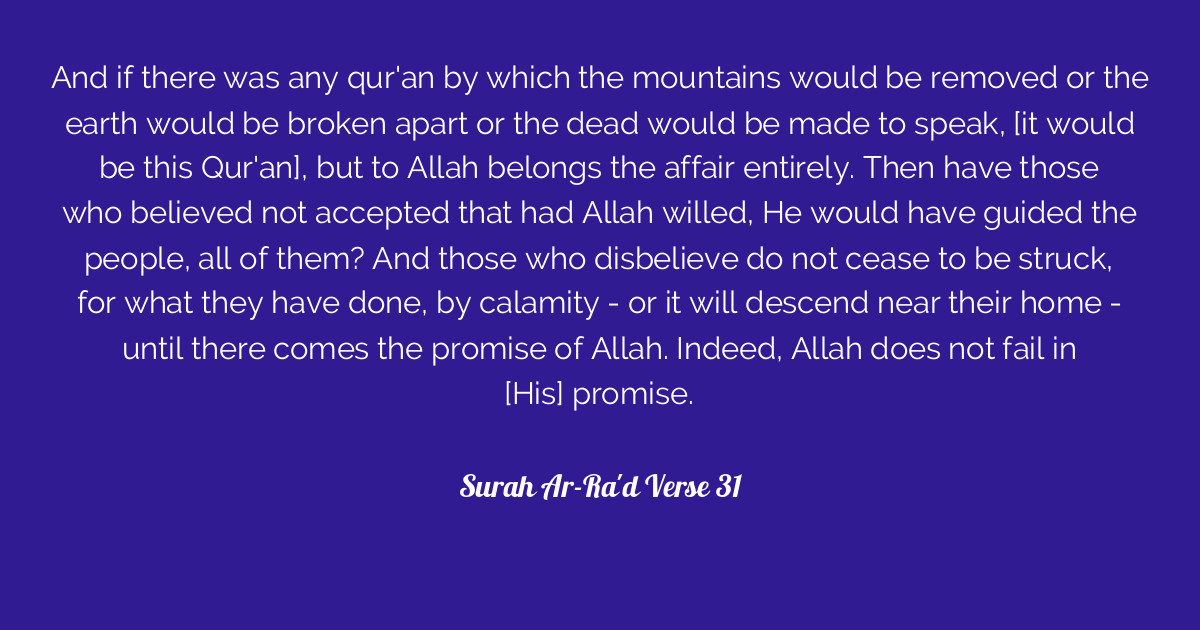 And if there was any qur'an by which the mountains would be removed or the earth would be broken apart or the dead would be made to speak, [it would be this Qur'an], but to Allah belongs the affair entirely. Then have those who believed not accepted that had Allah willed, He would have guided the people, all of them? And those who disbelieve do not cease to be struck, for what they have done, by calamity - or it will descend near their home - until there comes the promise of Allah. Indeed, Allah does not fail in [His] promise.

Surah Ar-Ra'd Verse 31